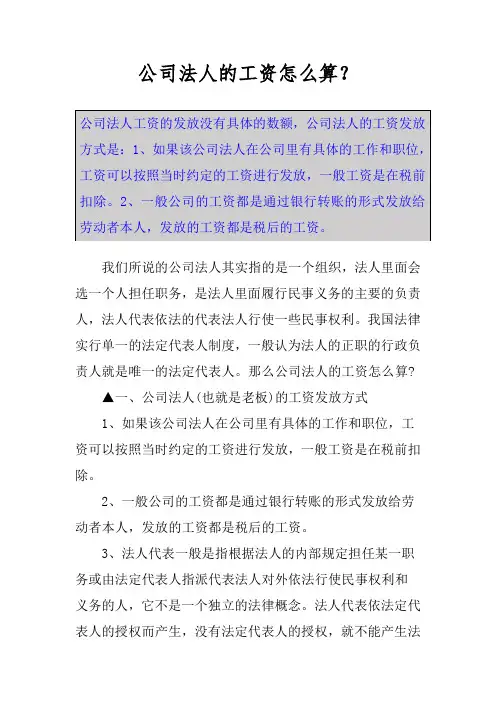 公司法人的工资怎么算？

公司法人工资的发放没有具体的数额，公司法人的工资发放方式是：1、如果该公司法人在公司里有具体的工作和职位，工资可以按照当时约定的工资进行发放，一般工资是在税前扣除。2、一般公司的工资都是通过银行转账的形式发放给劳动者本人，发放的工资都是税后的工资。

我们所说的公司法人其实指的是一个组织，法人里面会选一个人担任职务，是法人里面履行民事义务的主要的负责人，法人代表依法的代表法人行使一些民事权利。我国法律实行单一的法定代表人制度，一般认为法人的正职的行政负责人就是唯一的法定代表人。那么公司法人的工资怎么算?

▲一、公司法人(也就是老板)的工资发放方式

1、如果该公司法人在公司里有具体的工作和职位，工资可以按照当时约定的工资进行发放，一般工资是在税前扣除。

2、一般公司的工资都是通过银行转账的形式发放给劳动者本人，发放的工资都是税后的工资。

3、法人代表一般是指根据法人的内部规定担任某一职务或由法定代表人指派代表法人对外依法行使民事权利和义务的人，它不是一个独立的法律概念。法人代表依法定代表人的授权而产生，没有法定代表人的授权，就不能产生法